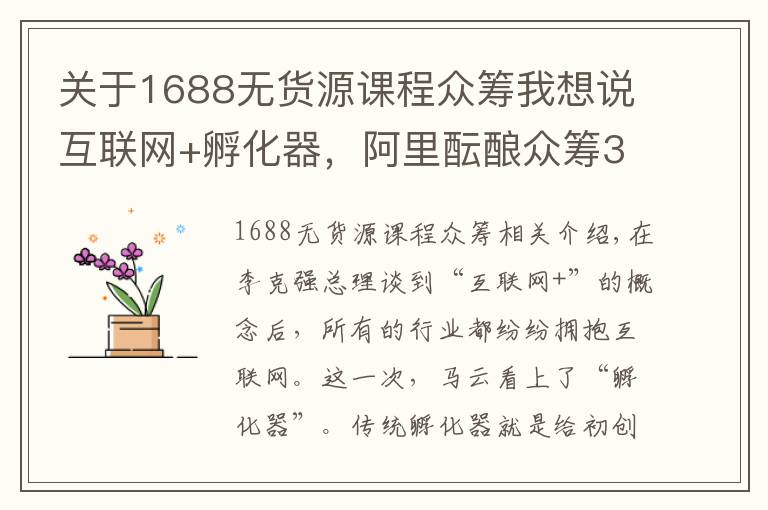 关于1688无货源课程众筹我想说互联网+孵化器，阿里酝酿众筹3

1688无货源课程众筹相关介绍，在李克强总理谈到“互联网+”的概念后，所有的行业都纷纷拥抱互联网。这一次，马云看上了“孵化器”。传统孵化器就是给初创